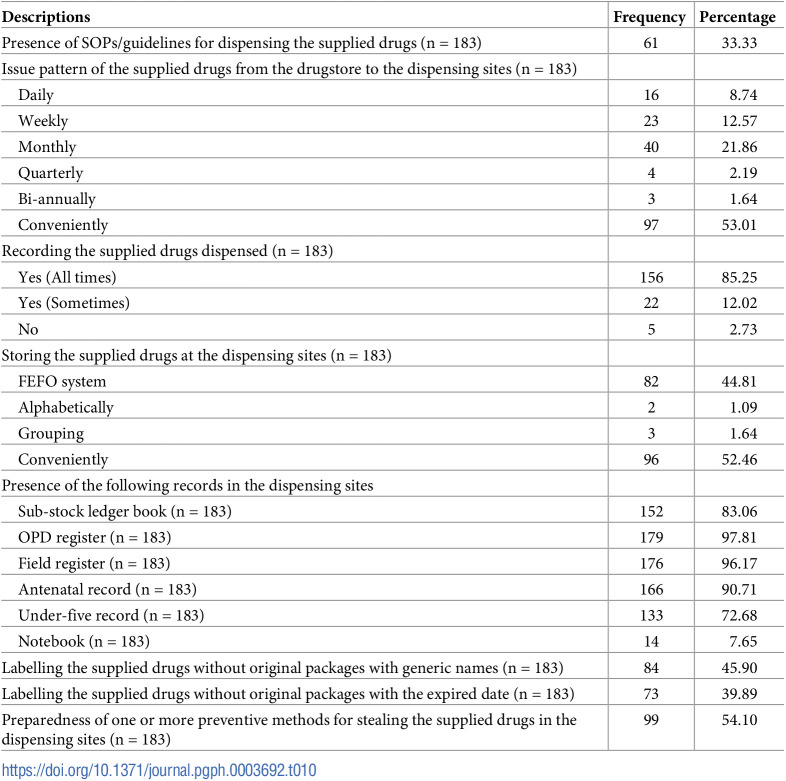 | Descriptions | Frequency | Percentage |
|---|---|---|
| Presence of SOPs/guidelines for dispensing the supplied drugs (n = 183) | 61 | 33.33 |
| Issue pattern of the supplied drugs from the drugstore to the dispensing sites (n = 183) | | |
| Daily | 16 | 8.74 |
| Weekly | 23 | 12.57 |
| Monthly | 40 | 21.86 |
| Quarterly | 4 | 2.19 |
| Bi-annually | 3 | 1.64 |
| Conveniently | 97 | 53.01 |
| Recording the supplied drugs dispensed (n = 183) | | |
| Yes (All times) | 156 | 85.25 |
| Yes (Sometimes) | 22 | 12.02 |
| No | 5 | 2.73 |
| Storing the supplied drugs at the dispensing sites (n = 183) | | |
| FEFO system | 82 | 44.81 |
| Alphabetically | 2 | 1.09 |
| Grouping | 3 | 1.64 |
| Conveniently | 96 | 52.46 |
| Presence of the following records in the dispensing sites | | |
| Sub-stock ledger book (n = 183) | 152 | 83.06 |
| OPD register (n = 183) | 179 | 97.81 |
| Field register (n = 183) | 176 | 96.17 |
| Antenatal record (n = 183) | 166 | 90.71 |
| Under-five record (n = 183) | 133 | 72.68 |
| Notebook (n = 183) | 14 | 7.65 |
| Labelling the supplied drugs without original packages with generic names (n = 183) | 84 | 45.90 |
| Labelling the supplied drugs without original packages with the expired date (n = 183) | 73 | 39.89 |
| Preparedness of one or more preventive methods for stealing the supplied drugs in the dispensing sites (n = 183) | 99 | 54.10 |

https://doi.org/10.1371/journal.pgph.0003692.t010